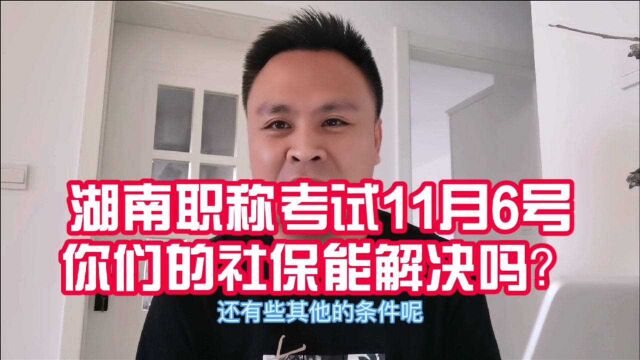 湖南职称考试11月6号
你们的社保能解决吗?

还有些其他的条件呢